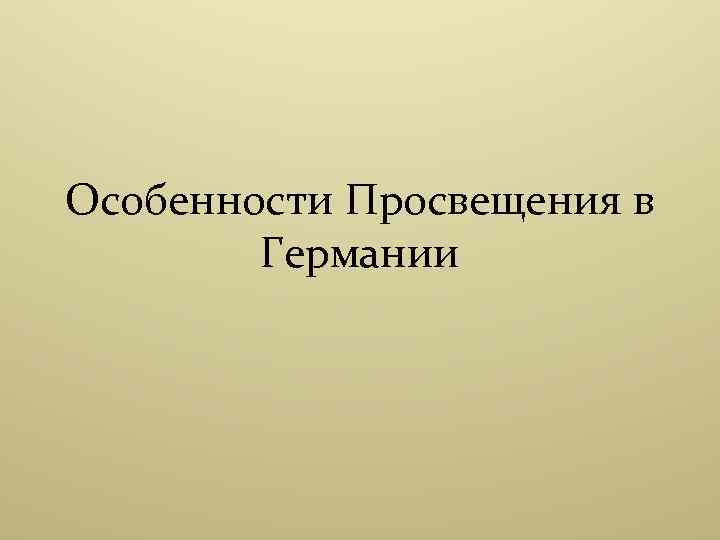 Особенности Просвещения в Германии